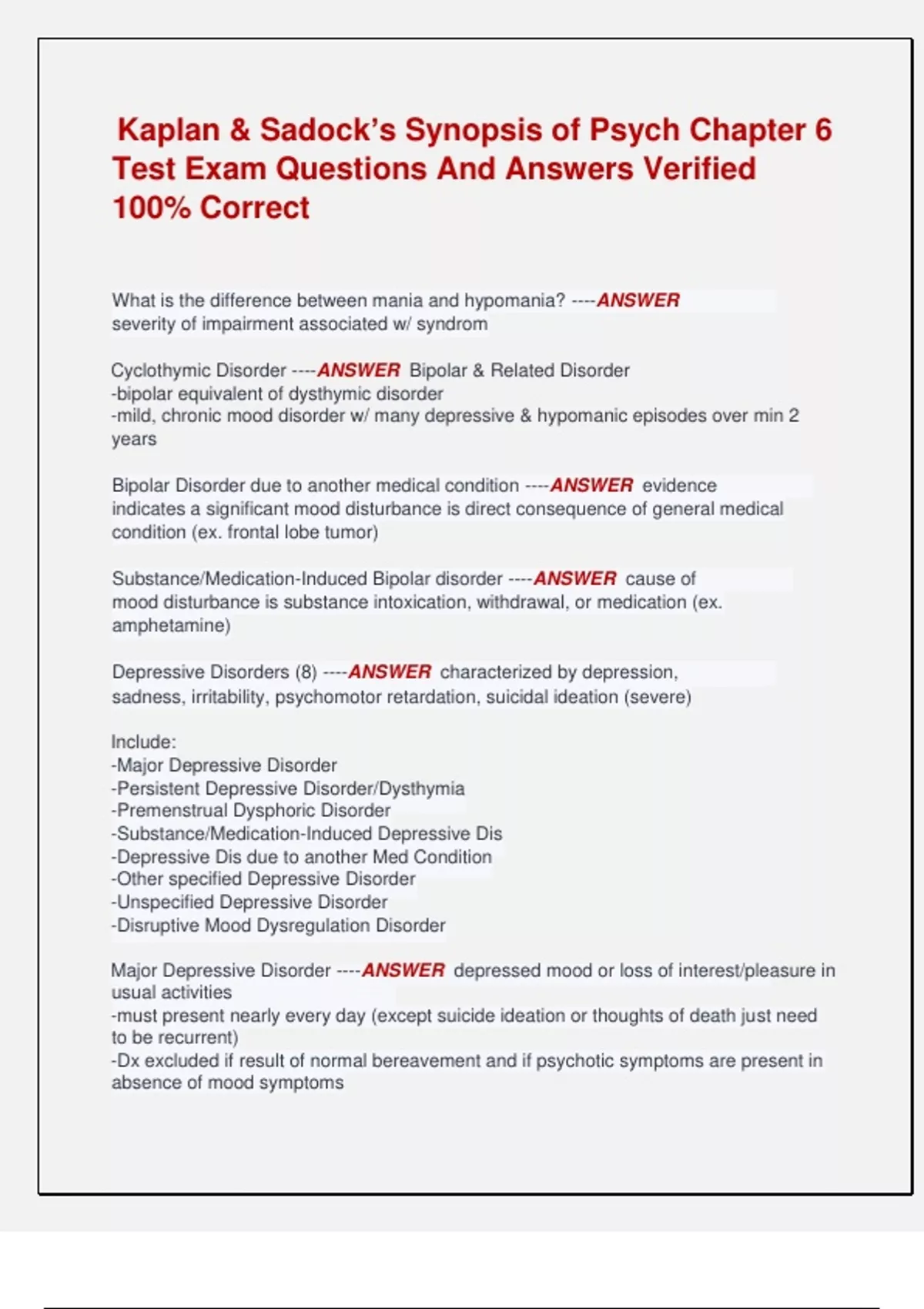 Kaplan & Sadock's Synopsis of Psych Chapter 6 Test Exam Questions And Answers Verified 100% Correct

What is the difference between mania and hypomania? ----ANSWER severity of impairment associated w/ syndrom

Cyclothymic Disorder ----ANSWER Bipolar & Related Disorder
-bipolar equivalent of dysthymic disorder
-mild, chronic mood disorder w/ many depressive & hypomanic episodes over min 2 years

Bipolar Disorder due to another medical condition ----ANSWER evidence indicates a significant mood disturbance is direct consequence of general medical condition (ex. frontal lobe tumor)

Substance/Medication-Induced Bipolar disorder ----ANSWER cause of mood disturbance is substance intoxication, withdrawal, or medication (ex. amphetamine)

Depressive Disorders (8) ----ANSWER characterized by depression, sadness, irritability, psychomotor retardation, suicidal ideation (severe)

Include:
-Major Depressive Disorder
-Persistent Depressive Disorder/Dysthymia
-Premenstrual Dysphoric Disorder
-Substance/Medication-Induced Depressive Dis
-Depressive Dis due to another Med Condition
-Other specified Depressive Disorder
-Unspecified Depressive Disorder
-Disruptive Mood Dysregulation Disorder

Major Depressive Disorder ----ANSWER depressed mood or loss of interest/pleasure in usual activities
-must present nearly every day (except suicide ideation or thoughts of death just need to be recurrent)
-Dx excluded if result of normal bereavement and if psychotic symptoms are present in absence of mood symptoms